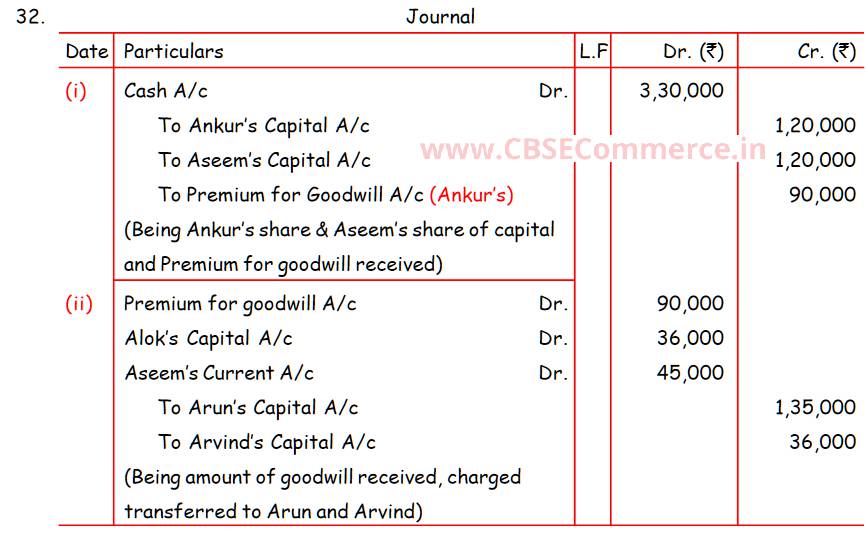 32.

Journal

| Date | Particulars | L.F | Dr. (₹) | Cr. (₹) |
|---|---|---|---|---|
| (i) | Cash A/c Dr. | | 3,30,000 | |
| | To Ankur's Capital A/c | | | 1,20,000 |
| | To Aseem's Capital A/c | | | 1,20,000 |
| | To Premium for Goodwill A/c (Ankur's) | | | 90,000 |
| | (Being Ankur's share & Aseem's share of capital and Premium for goodwill received) | | | |
| (ii) | Premium for goodwill A/c Dr. | | 90,000 | |
| | Alok's Capital A/c Dr. | | 36,000 | |
| | Aseem's Current A/c Dr. | | 45,000 | |
| | To Arun's Capital A/c | | | 1,35,000 |
| | To Arvind's Capital A/c | | | 36,000 |
| | (Being amount of goodwill received, charged transferred to Arun and Arvind) | | | |

www.CBSECommerce.in